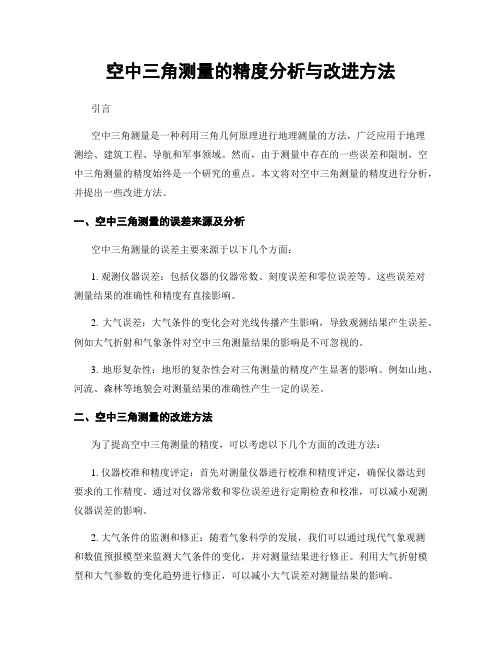 空中三角测量的精度分析与改进方法

引言

空中三角测量是一种利用三角几何原理进行地理测量的方法，广泛应用于地理测绘、建筑工程、导航和军事领域。然而，由于测量中存在的一些误差和限制，空中三角测量的精度始终是一个研究的重点。本文将对空中三角测量的精度进行分析，并提出一些改进方法。

一、空中三角测量的误差来源及分析

空中三角测量的误差主要来源于以下几个方面：

1. 观测仪器误差：包括仪器的仪器常数、刻度误差和零位误差等。这些误差对测量结果的准确性和精度有直接影响。

2. 大气误差：大气条件的变化会对光线传播产生影响，导致观测结果产生误差。例如大气折射和气象条件对空中三角测量结果的影响是不可忽视的。

3. 地形复杂性：地形的复杂性会对三角测量的精度产生显著的影响。例如山地、河流、森林等地貌会对测量结果的准确性产生一定的误差。

二、空中三角测量的改进方法

为了提高空中三角测量的精度，可以考虑以下几个方面的改进方法：

1. 仪器校准和精度评定：首先对测量仪器进行校准和精度评定，确保仪器达到要求的工作精度。通过对仪器常数和零位误差进行定期检查和校准，可以减小观测仪器误差的影响。

2. 大气条件的监测和修正：随着气象科学的发展，我们可以通过现代气象观测和数值预报模型来监测大气条件的变化，并对测量结果进行修正。利用大气折射模型和大气参数的变化趋势进行修正，可以减小大气误差对测量结果的影响。